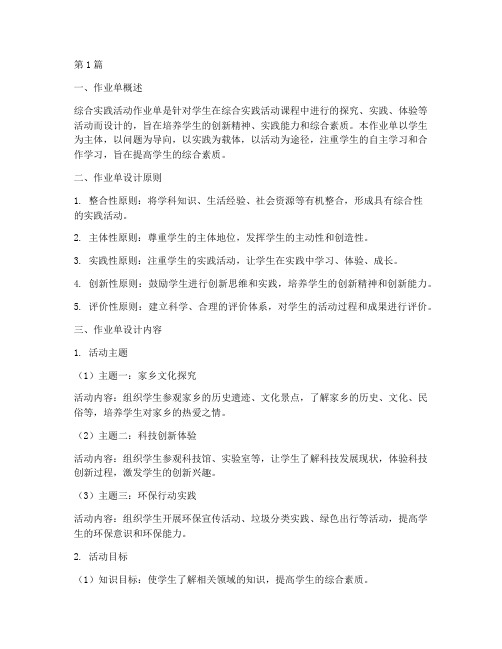 第1篇

一、作业单概述

综合实践活动作业单是针对学生在综合实践活动课程中进行的探究、实践、体验等活动而设计的，旨在培养学生的创新精神、实践能力和综合素质。本作业单以学生为主体，以问题为导向，以实践为载体，以活动为途径，注重学生的自主学习和合作学习，旨在提高学生的综合素质。

二、作业单设计原则

1. 整合性原则：将学科知识、生活经验、社会资源等有机整合，形成具有综合性的实践活动。

2. 主体性原则：尊重学生的主体地位，发挥学生的主动性和创造性。

3. 实践性原则：注重学生的实践活动，让学生在实践中学习、体验、成长。

4. 创新性原则：鼓励学生进行创新思维和实践，培养学生的创新精神和创新能力。

5. 评价性原则：建立科学、合理的评价体系，对学生的活动过程和成果进行评价。

三、作业单设计内容

1. 活动主题

（1）主题一：家乡文化探究

活动内容：组织学生参观家乡的历史遗迹、文化景点，了解家乡的历史、文化、民俗等，培养学生对家乡的热爱之情。

（2）主题二：科技创新体验

活动内容：组织学生参观科技馆、实验室等，让学生了解科技发展现状，体验科技创新过程，激发学生的创新兴趣。

（3）主题三：环保行动实践

活动内容：组织学生开展环保宣传活动、垃圾分类实践、绿色出行等活动，提高学生的环保意识和环保能力。

2. 活动目标

（1）知识目标：使学生了解相关领域的知识，提高学生的综合素质。